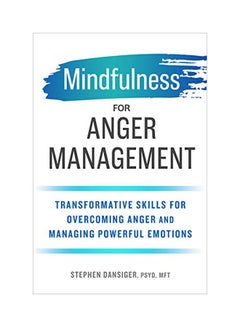 Mindfulness
FOR
ANGER MANAGEMENT

TRANSFORMATIVE SKILLS FOR OVERCOMING ANGER AND MANAGING POWERFUL EMOTIONS

STEPHEN DANSIGER, PSYD, MFT